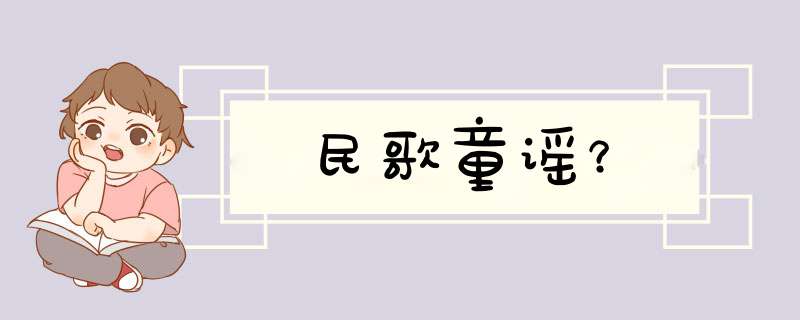 民歌童谣?